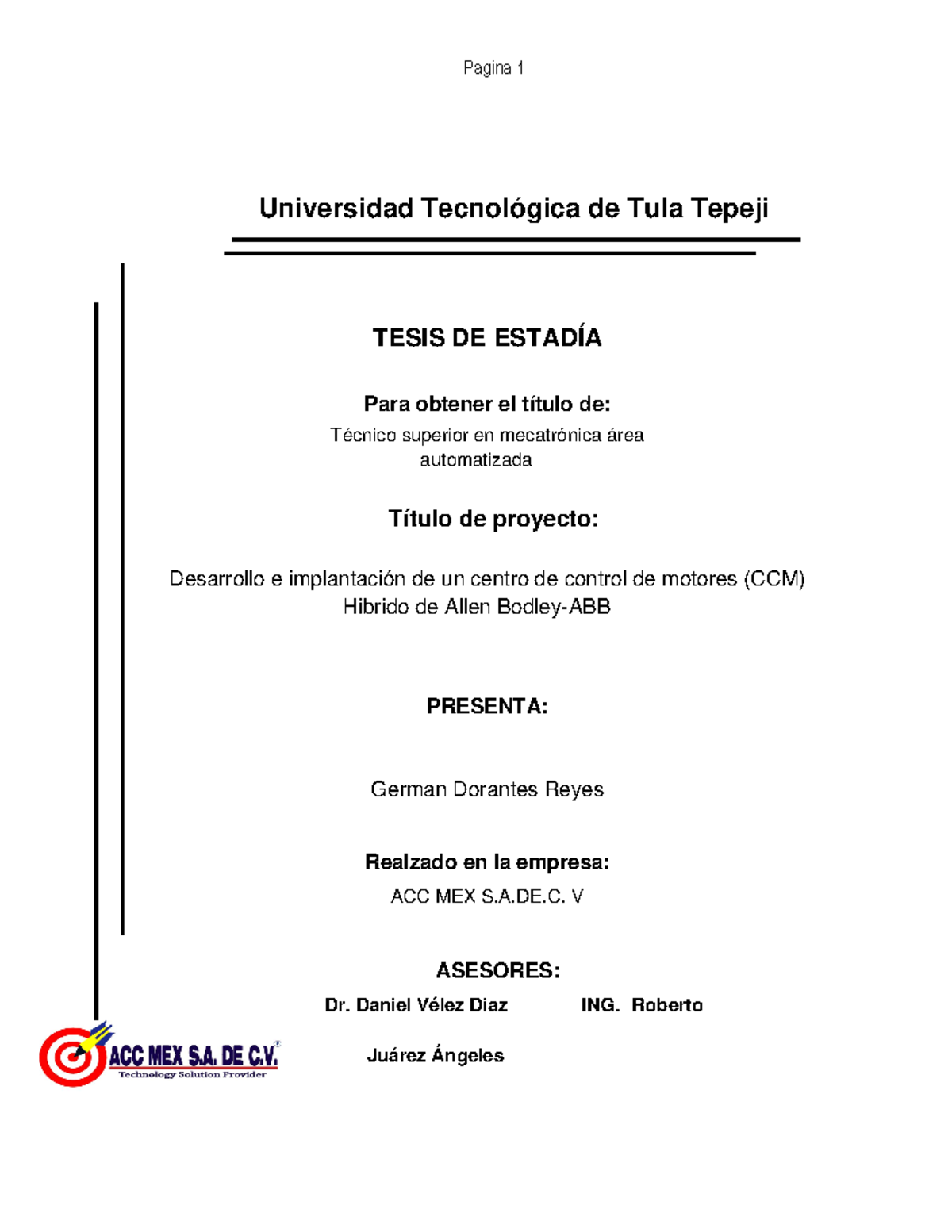 Pagina 1

Universidad Tecnológica de Tula Tepeji

TESIS DE ESTADÍA

Para obtener el título de:

Técnico superior en mecatrónica área automatizada

Título de proyecto:

Desarrollo e implantación de un centro de control de motores (CCM) Hibrido de Allen Bodley-ABB

PRESENTA:

German Dorantes Reyes

Realzado en la empresa:

ACC MEX S.A.DE.C. V

ASESORES:

Dr. Daniel Vélez Diaz ING. Roberto

Juárez Ángeles

ACC MEX S.A. DE C.V.
Technology Solution Provider